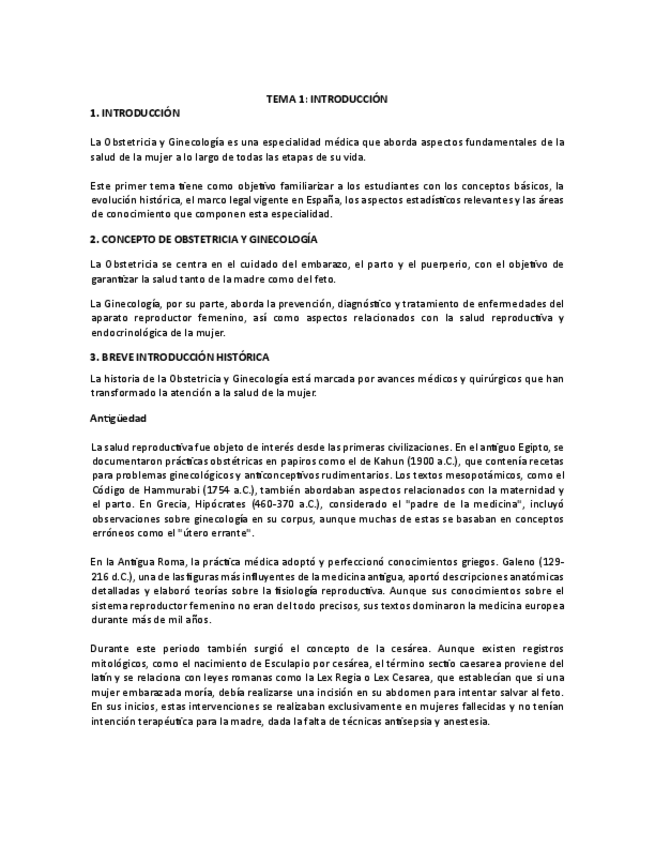 TEMA 1: INTRODUCCIÓN

1. INTRODUCCIÓN

La Obstetricia y Ginecología es una especialidad médica que aborda aspectos fundamentales de la salud de la mujer a lo largo de todas las etapas de su vida.

Este primer tema tiene como objetivo familiarizar a los estudiantes con los conceptos básicos, la evolución histórica, el marco legal vigente en España, los aspectos estadísticos relevantes y las áreas de conocimiento que componen esta especialidad.

2. CONCEPTO DE OBSTETRICIA Y GINECOLOGÍA

La Obstetricia se centra en el cuidado del embarazo, el parto y el puerperio, con el objetivo de garantizar la salud tanto de la madre como del feto.

La Ginecología, por su parte, aborda la prevención, diagnóstico y tratamiento de enfermedades del aparato reproductor femenino, así como aspectos relacionados con la salud reproductiva y endocrinológica de la mujer.

3. BREVE INTRODUCCIÓN HISTÓRICA

La historia de la Obstetricia y Ginecología está marcada por avances médicos y quirúrgicos que han transformado la atención a la salud de la mujer.

Antigüedad

La salud reproductiva fue objeto de interés desde las primeras civilizaciones. En el antiguo Egipto, se documentaron prácticas obstétricas en papiros como el de Kahun (1900 a.C.), que contenía recetas para problemas ginecológicos y anticonceptivos rudimentarios. Los textos mesopotámicos, como el Código de Hammurabi (1754 a.C.), también abordaban aspectos relacionados con la maternidad y el parto. En Grecia, Hipócrates (460-370 a.C.), considerado el "padre de la medicina", incluyó observaciones sobre ginecología en su corpus, aunque muchas de estas se basaban en conceptos erróneos como el "útero errante".

En la Antigua Roma, la práctica médica adoptó y perfeccionó conocimientos griegos. Galeno (129-216 d.C.), una de las figuras más influyentes de la medicina antigua, aportó descripciones anatómicas detalladas y elaboró teorías sobre la fisiología reproductiva. Aunque sus conocimientos sobre el sistema reproductor femenino no eran del todo precisos, sus textos dominaron la medicina europea durante más de mil años.

Durante este periodo también surgió el concepto de la cesárea. Aunque existen registros mitológicos, como el nacimiento de Esculapio por cesárea, el término sectio caesarea proviene del latín y se relaciona con leyes romanas como la Lex Regia o Lex Cesarea, que establecían que si una mujer embarazada moría, debía realizarse una incisión en su abdomen para intentar salvar al feto. En sus inicios, estas intervenciones se realizaban exclusivamente en mujeres fallecidas y no tenían intención terapéutica para la madre, dada la falta de técnicas antisepsia y anestesia.